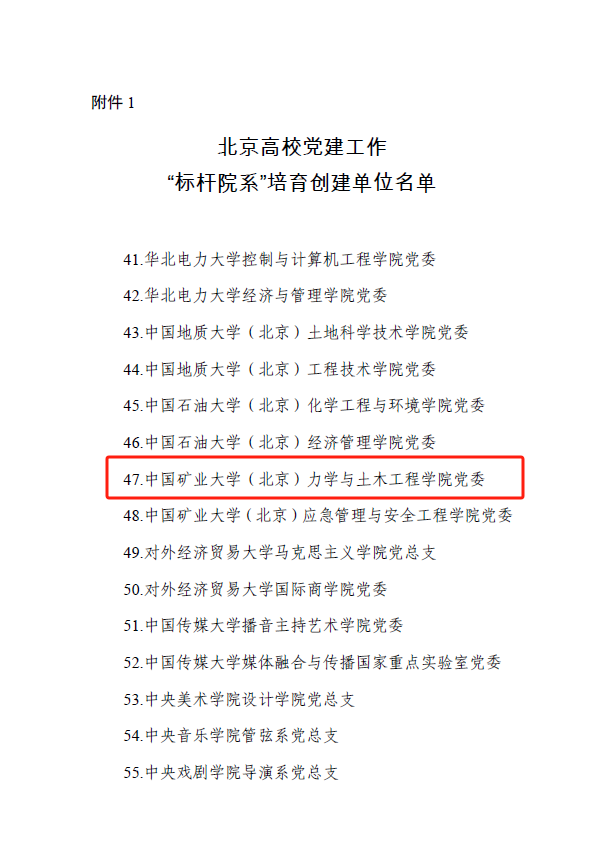 附件1

北京高校党建工作
“标杆院系”培育创建单位名单

41.华北电力大学控制与计算机工程学院党委
42.华北电力大学经济与管理学院党委
43.中国地质大学（北京）土地科学技术学院党委
44.中国地质大学（北京）工程技术学院党委
45.中国石油大学（北京）化学工程与环境学院党委
46.中国石油大学（北京）经济管理学院党委
47.中国矿业大学（北京）力学与土木工程学院党委
48.中国矿业大学（北京）应急管理与安全工程学院党委
49.对外经济贸易大学马克思主义学院党总支
50.对外经济贸易大学国际商学院党委
51.中国传媒大学播音主持艺术学院党委
52.中国传媒大学媒体融合与传播国家重点实验室党委
53.中央美术学院设计学院党总支
54.中央音乐学院管弦系党总支
55.中央戏剧学院导演系党总支